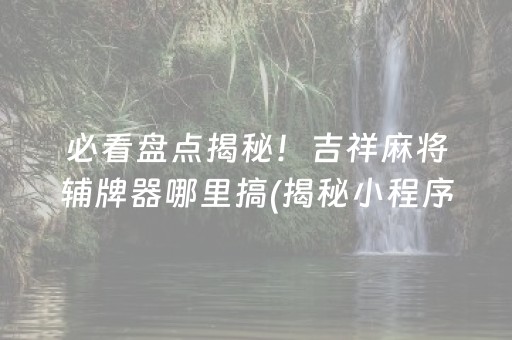 必看盘点揭秘！吉祥麻将辅牌器哪里搞(揭秘小程序